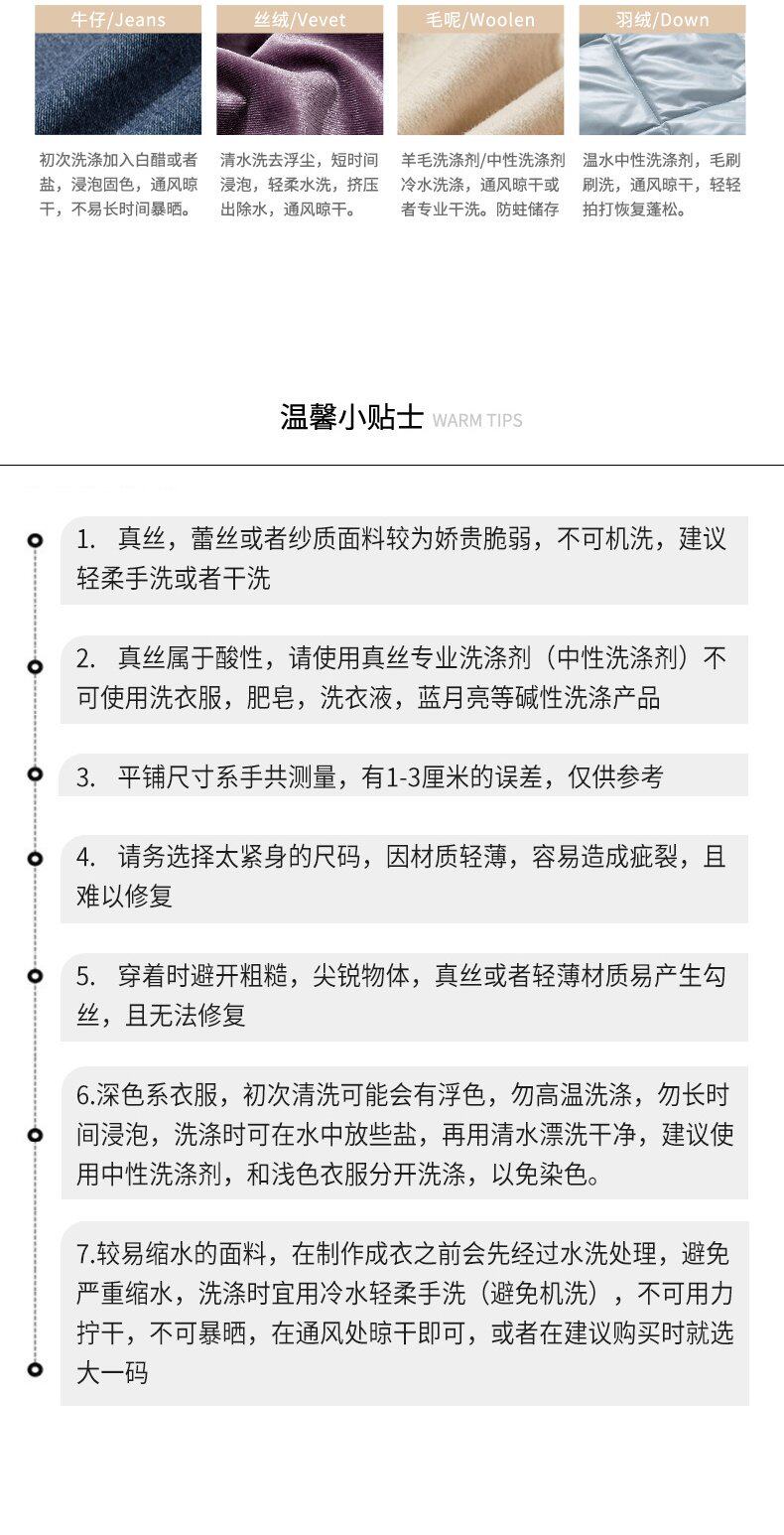 牛仔/Jeans

初次洗涤加入白醋或者盐，浸泡固色，通风晾干，不易长时间暴晒。

丝绒/Vevet

清水洗去浮尘，短时间浸泡，轻柔水洗，挤压出除水，通风晾干。

毛呢/Woolen

羊毛洗涤剂/中性洗涤剂冷水洗涤，通风晾干或者专业干洗。防蛀储存

羽绒/Down

温水中性洗涤剂，毛刷刷洗，通风晾干，轻轻拍打恢复蓬松。

温馨小贴士 WARM TIPS

1. 真丝，蕾丝或者纱质面料较为娇贵脆弱，不可机洗，建议轻柔手洗或者干洗

2. 真丝属于酸性，请使用真丝专业洗涤剂（中性洗涤剂）不可使用洗衣服，肥皂，洗衣液，蓝月亮等碱性洗涤产品

3. 平铺尺寸系手共测量，有1-3厘米的误差，仅供参考

4. 请务选择太紧身的尺码，因材质轻薄，容易造成疵裂，且难以修复

5. 穿着时避开粗糙，尖锐物体，真丝或者轻薄材质易产生勾丝，且无法修复

6.深色系衣服，初次清洗可能会有浮色，勿高温洗涤，勿长时间浸泡，洗涤时可在水中放些盐，再用清水漂洗干净，建议使用中性洗涤剂，和浅色衣服分开洗涤，以免染色。

7.较易缩水的面料，在制作成衣之前会先经过水洗处理，避免严重缩水，洗涤时宜用冷水轻柔手洗（避免机洗），不可用力拧干，不可暴晒，在通风处晾干即可，或者在建议购买时就选大一码